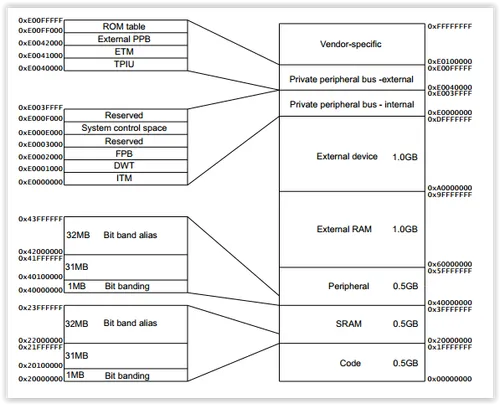 0xE00FFFFF
ROM table
0xE00FF000
External PPB
0xE0042000
ETM
0xE0041000
TPIU
0xE0040000

0xE003FFFF
Reserved
0xE000F000
System control space
0xE000E000
Reserved
0xE0003000
FPB
0xE0002000
DWT
0xE0001000
ITM
0xE0000000

0x43FFFFFF
32MB Bit band alias
0x42000000
0x41FFFFFF
31MB
0x40100000
1MB Bit banding
0x40000000

0x23FFFFFF
32MB Bit band alias
0x22000000
0x21FFFFFF
31MB
0x20100000
1MB Bit banding
0x20000000

0xFFFFFFFF
Vendor-specific
0xE0100000
0xE00FFFFF
Private peripheral bus -external
0xE0040000
0xE003FFFF
Private peripheral bus - internal
0xE0000000
0xDFFFFFFF
External device 1.0GB
0xA0000000
0x9FFFFFFF
External RAM 1.0GB
0x60000000
0x5FFFFFFF
Peripheral 0.5GB
0x40000000
0x3FFFFFFF
SRAM 0.5GB
0x20000000
0x1FFFFFFF
Code 0.5GB
0x00000000